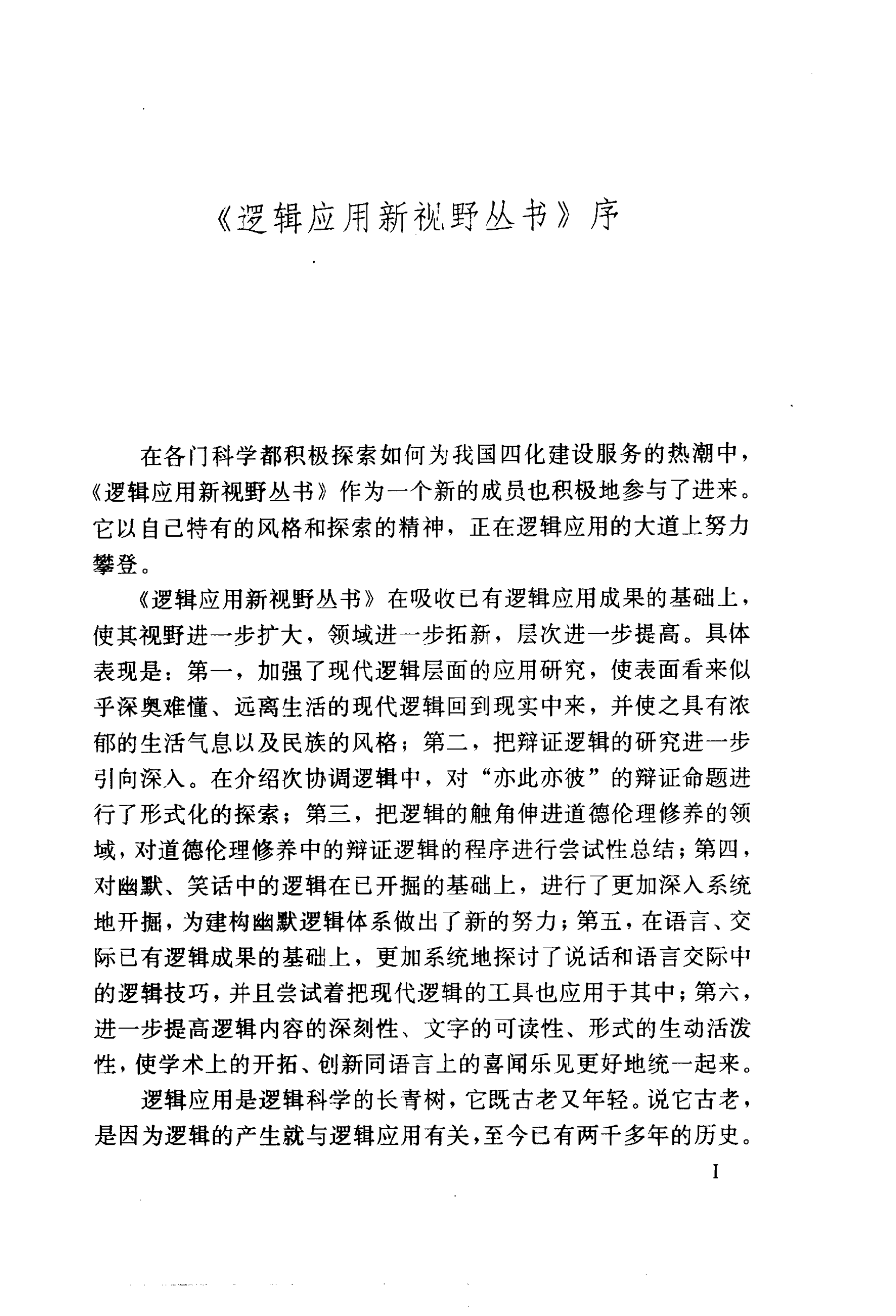 《逻辑应用新视野丛书》序

在各门科学都积极探索如何为我国四化建设服务的热潮中，《逻辑应用新视野丛书》作为一个新的成员也积极地参与了进来。它以自己特有的风格和探索的精神，正在逻辑应用的大道上努力攀登。

《逻辑应用新视野丛书》在吸收已有逻辑应用成果的基础上，使其视野进一步扩大，领域进一步拓新，层次进一步提高。具体表现是：第一，加强了现代逻辑层面的应用研究，使表面看来似乎深奥难懂、远离生活的现代逻辑回到现实中来，并使之具有浓郁的生活气息以及民族的风格；第二，把辩证逻辑的研究进一步引向深入。在介绍次协调逻辑中，对“亦此亦彼”的辩证命题进行了形式化的探索；第三，把逻辑的触角伸进道德伦理修养的领域，对道德伦理修养中的辩证逻辑的程序进行尝试性总结；第四，对幽默、笑话中的逻辑在已开掘的基础上，进行了更加深入系统地开掘，为建构幽默逻辑体系做出了新的努力；第五，在语言、交际已有逻辑成果的基础上，更加系统地探讨了说话和语言交际中的逻辑技巧，并且尝试着把现代逻辑的工具也应用于其中；第六，进一步提高逻辑内容的深刻性、文字的可读性、形式的生动活泼性，使学术上的开拓、创新同语言上的喜闻乐见更好地统一起来。

逻辑应用是逻辑科学的长青树，它既古老又年轻。说它古老，是因为逻辑的产生就与逻辑应用有关，至今已有两千多年的历史。

I